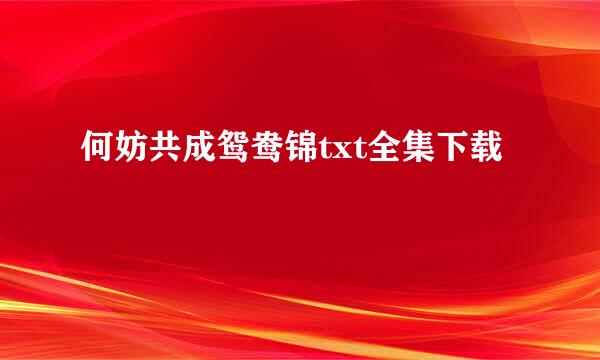 何妨共成鸳鸯锦txt全集下载